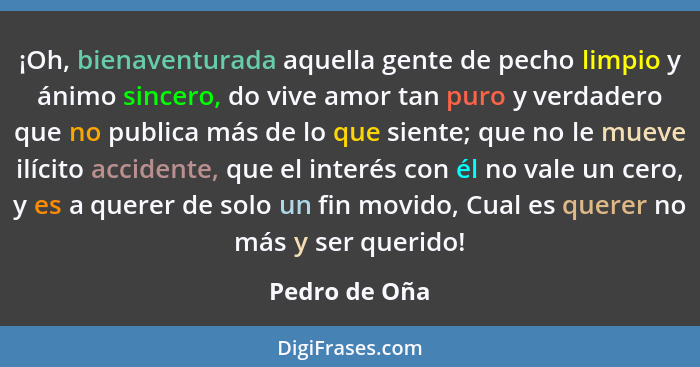 ¡Oh, bienaventurada aquella gente de pecho limpio y ánimo sincero, do vive amor tan puro y verdadero que no publica más de lo que siente; que no le mueve ilícito accidente, que el interés con él no vale un cero, y es a querer de solo un fin movido, Cual es querer no más y ser querido!

Pedro de Oña

DigiFrases.com